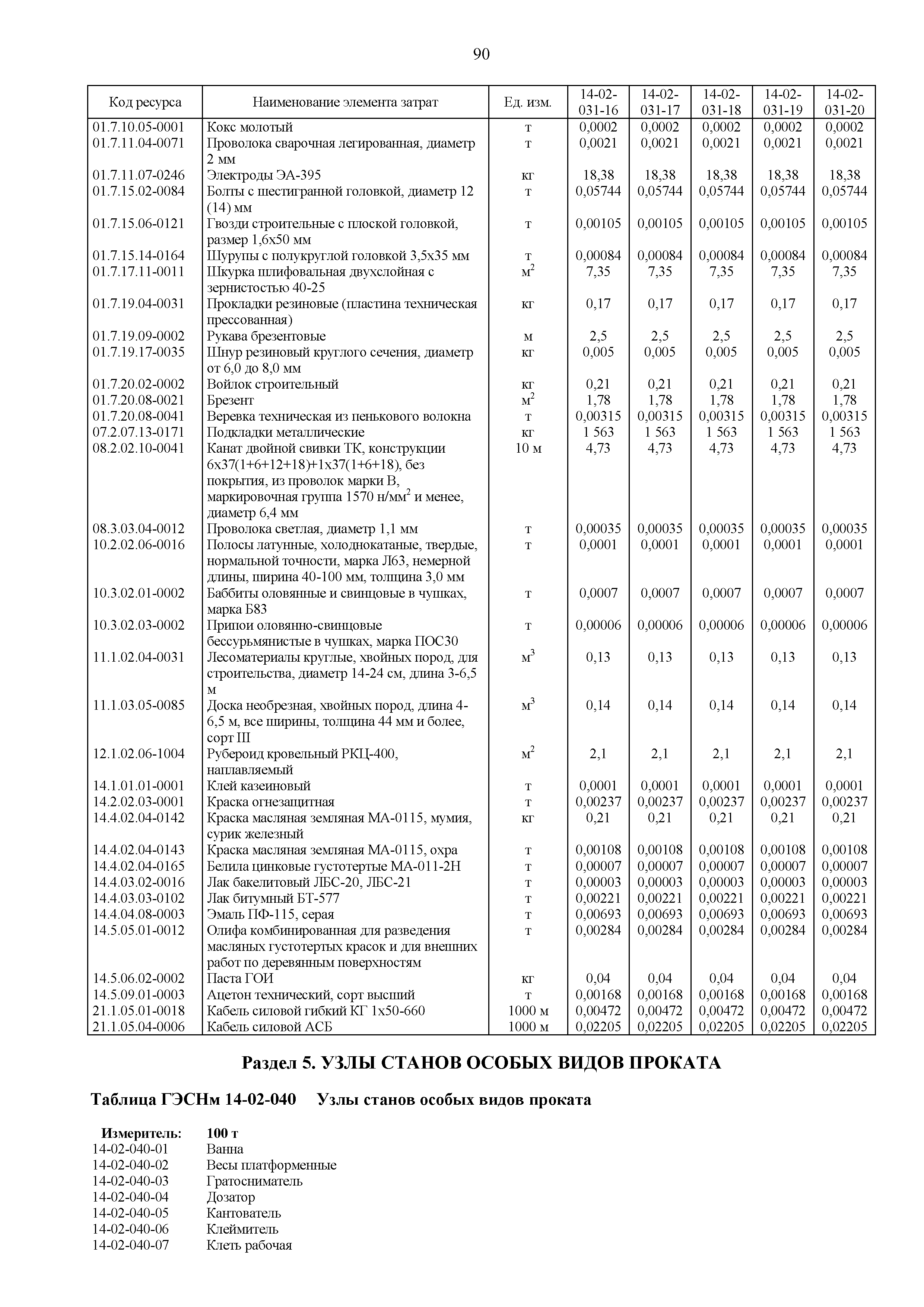 90

| Код ресурса | Наименование элемента затрат | Ед. изм. | 14-02-031-16 | 14-02-031-17 | 14-02-031-18 | 14-02-031-19 | 14-02-031-20 |
|---|---|---|---|---|---|---|---|
| 01.7.10.05-0001 | Кокс молотый | т | 0,0002 | 0,0002 | 0,0002 | 0,0002 | 0,0002 |
| 01.7.11.04-0071 | Проволока сварочная легированная, диаметр 2 мм | т | 0,0021 | 0,0021 | 0,0021 | 0,0021 | 0,0021 |
| 01.7.11.07-0246 | Электроды ЭА-395 | кг | 18,38 | 18,38 | 18,38 | 18,38 | 18,38 |
| 01.7.15.02-0084 | Болты с шестигранной головкой, диаметр 12 (14) мм | т | 0,05744 | 0,05744 | 0,05744 | 0,05744 | 0,05744 |
| 01.7.15.06-0121 | Гвозди строительные с плоской головкой, размер 1,6х50 мм | т | 0,00105 | 0,00105 | 0,00105 | 0,00105 | 0,00105 |
| 01.7.15.14-0164 | Шурупы с полукруглой головкой 3,5х35 мм | т | 0,00084 | 0,00084 | 0,00084 | 0,00084 | 0,00084 |
| 01.7.17.11-0011 | Шкурка шлифовальная двухслойная с зернистостью 40-25 | $м^2$ | 7,35 | 7,35 | 7,35 | 7,35 | 7,35 |
| 01.7.19.04-0031 | Прокладки резиновые (пластина техническая прессованная) | кг | 0,17 | 0,17 | 0,17 | 0,17 | 0,17 |
| 01.7.19.09-0002 | Рукава брезентовые | м | 2,5 | 2,5 | 2,5 | 2,5 | 2,5 |
| 01.7.19.17-0035 | Шнур резиновый круглого сечения, диаметр от 6,0 до 8,0 мм | кг | 0,005 | 0,005 | 0,005 | 0,005 | 0,005 |
| 01.7.20.02-0002 | Войлок строительный | кг | 0,21 | 0,21 | 0,21 | 0,21 | 0,21 |
| 01.7.20.08-0021 | Брезент | $м^2$ | 1,78 | 1,78 | 1,78 | 1,78 | 1,78 |
| 01.7.20.08-0041 | Веревка техническая из пенькового волокна | т | 0,00315 | 0,00315 | 0,00315 | 0,00315 | 0,00315 |
| 07.2.07.13-0171 | Подкладки металлические | кг | 1 563 | 1 563 | 1 563 | 1 563 | 1 563 |
| 08.2.02.10-0041 | Канат двойной свивки ТК, конструкции 6х37(1+6+12+18)+1х37(1+6+18), без покрытия, из проволок марки В, маркировочная группа 1570 н/$мм^2$ и менее, диаметр 6,4 мм | 10 м | 4,73 | 4,73 | 4,73 | 4,73 | 4,73 |
| 08.3.03.04-0012 | Проволока светлая, диаметр 1,1 мм | т | 0,00035 | 0,00035 | 0,00035 | 0,00035 | 0,00035 |
| 10.2.02.06-0016 | Полосы латунные, холоднокатаные, твердые, нормальной точности, марка Л63, немерной длины, ширина 40-100 мм, толщина 3,0 мм | т | 0,0001 | 0,0001 | 0,0001 | 0,0001 | 0,0001 |
| 10.3.02.01-0002 | Баббиты оловянные и свинцовые в чушках, марка Б83 | т | 0,0007 | 0,0007 | 0,0007 | 0,0007 | 0,0007 |
| 10.3.02.03-0002 | Припои оловянно-свинцовые бессурьмянистые в чушках, марка ПОС30 | т | 0,00006 | 0,00006 | 0,00006 | 0,00006 | 0,00006 |
| 11.1.02.04-0031 | Лесоматериалы круглые, хвойных пород, для строительства, диаметр 14-24 см, длина 3-6,5 м | $м^3$ | 0,13 | 0,13 | 0,13 | 0,13 | 0,13 |
| 11.1.03.05-0085 | Доска необрезная, хвойных пород, длина 4-6,5 м, все ширины, толщина 44 мм и более, сорт III | $м^3$ | 0,14 | 0,14 | 0,14 | 0,14 | 0,14 |
| 12.1.02.06-1004 | Рубероид кровельный РКЦ-400, наплавляемый | $м^2$ | 2,1 | 2,1 | 2,1 | 2,1 | 2,1 |
| 14.1.01.01-0001 | Клей казеиновый | т | 0,0001 | 0,0001 | 0,0001 | 0,0001 | 0,0001 |
| 14.2.02.03-0001 | Краска огнезащитная | т | 0,00237 | 0,00237 | 0,00237 | 0,00237 | 0,00237 |
| 14.4.02.04-0142 | Краска масляная земляная МА-0115, мумия, сурик железный | кг | 0,21 | 0,21 | 0,21 | 0,21 | 0,21 |
| 14.4.02.04-0143 | Краска масляная земляная МА-0115, охра | т | 0,00108 | 0,00108 | 0,00108 | 0,00108 | 0,00108 |
| 14.4.02.04-0165 | Белила цинковые густотертые МА-011-2Н | т | 0,00007 | 0,00007 | 0,00007 | 0,00007 | 0,00007 |
| 14.4.03.02-0016 | Лак бакелитовый ЛБС-20, ЛБС-21 | т | 0,00003 | 0,00003 | 0,00003 | 0,00003 | 0,00003 |
| 14.4.03.03-0102 | Лак битумный БТ-577 | т | 0,00221 | 0,00221 | 0,00221 | 0,00221 | 0,00221 |
| 14.4.04.08-0003 | Эмаль ПФ-115, серая | т | 0,00693 | 0,00693 | 0,00693 | 0,00693 | 0,00693 |
| 14.5.05.01-0012 | Олифа комбинированная для разведения масляных густотертых красок и для внешних работ по деревянным поверхностям | т | 0,00284 | 0,00284 | 0,00284 | 0,00284 | 0,00284 |
| 14.5.06.02-0002 | Паста ГОИ | кг | 0,04 | 0,04 | 0,04 | 0,04 | 0,04 |
| 14.5.09.01-0003 | Ацетон технический, сорт высший | т | 0,00168 | 0,00168 | 0,00168 | 0,00168 | 0,00168 |
| 21.1.05.01-0018 | Кабель силовой гибкий КГ 1х50-660 | 1000 м | 0,00472 | 0,00472 | 0,00472 | 0,00472 | 0,00472 |
| 21.1.05.04-0006 | Кабель силовой АСБ | 1000 м | 0,02205 | 0,02205 | 0,02205 | 0,02205 | 0,02205 |

Раздел 5. УЗЛЫ СТАНОВ ОСОБЫХ ВИДОВ ПРОКАТА

Таблица ГЭСНм 14-02-040 Узлы станов особых видов проката

Измеритель: 100 т
14-02-040-01 Ванна
14-02-040-02 Весы платформенные
14-02-040-03 Гратосниматель
14-02-040-04 Дозатор
14-02-040-05 Кантователь
14-02-040-06 Клеймитель
14-02-040-07 Клеть рабочая